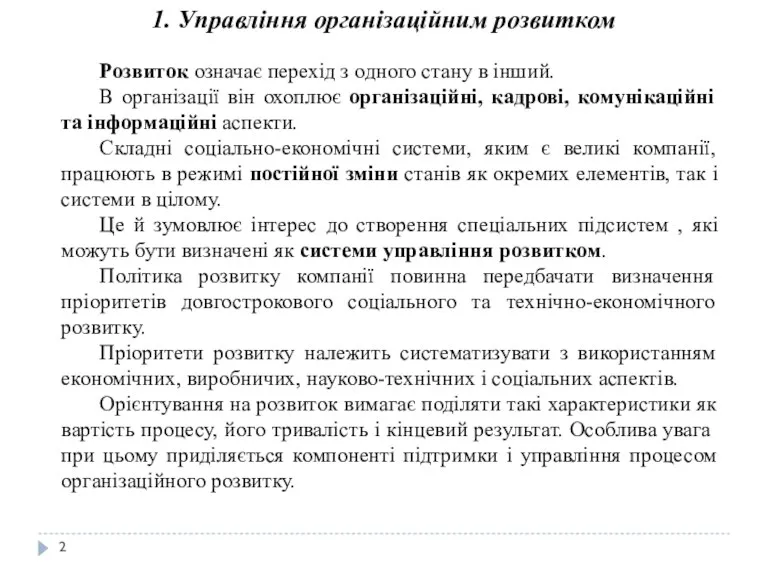 1. Управління організаційним розвитком

Розвиток означає перехід з одного стану в інший.

В організації він охоплює організаційні, кадрові, комунікаційні та інформаційні аспекти.

Складні соціально-економічні системи, яким є великі компанії, працюють в режимі постійної зміни станів як окремих елементів, так і системи в цілому.

Це й зумовлює інтерес до створення спеціальних підсистем , які можуть бути визначені як системи управління розвитком.

Політика розвитку компанії повинна передбачати визначення пріоритетів довгострокового соціального та технічно-економічного розвитку.

Пріоритети розвитку належить систематизувати з використанням економічних, виробничих, науково-технічних і соціальних аспектів.

Орієнтування на розвиток вимагає поділяти такі характеристики як вартість процесу, його тривалість і кінцевий результат. Особлива увага при цьому приділяється компоненті підтримки і управління процесом організаційного розвитку.

2